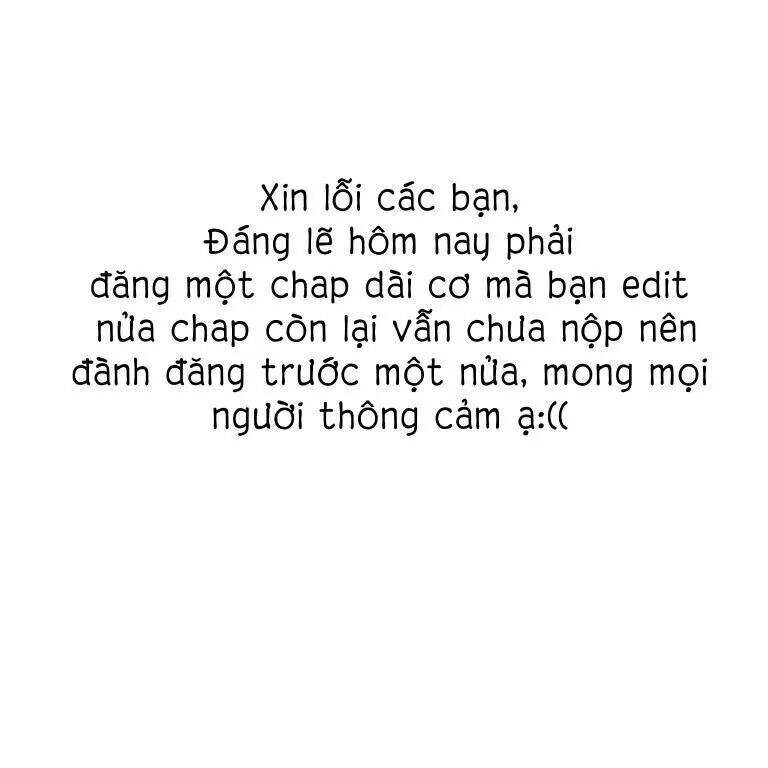 Xin lỗi các bạn,
Đáng lẽ hôm nay phải
đăng một chap dài cơ mà bạn edit
nửa chap còn lại vẫn chưa nộp nên
đành đăng trước một nửa, mong mọi
người thông cảm ạ:((